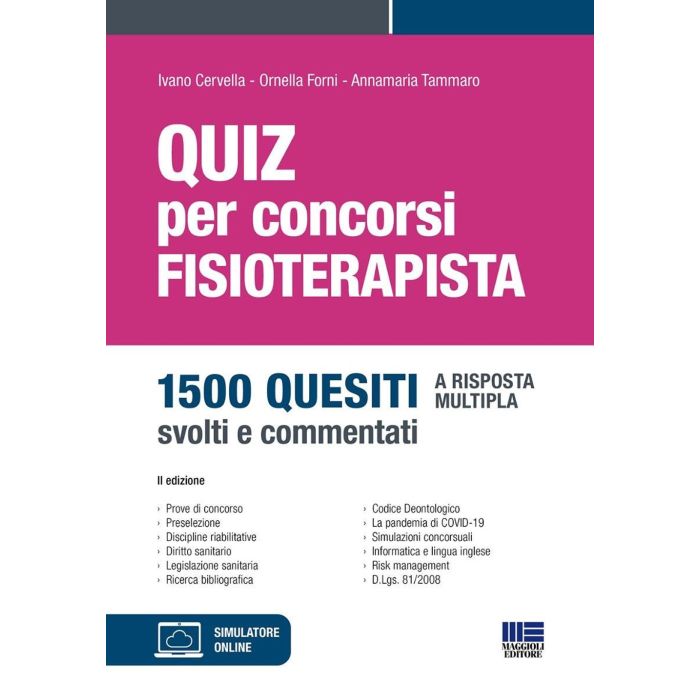 Ivano Cervella - Ornella Forni - Annamaria Tammaro

QUIZ
per concorsi
FISIOTERAPISTA

1500 QUESITI A RISPOSTA MULTIPLA
svolti e commentati

II edizione

› Prove di concorso
› Preselezione
› Discipline riabilitative
› Diritto sanitario
› Legislazione sanitaria
› Ricerca bibliografica

› Codice Deontologico
› La pandemia di COVID-19
› Simulazioni concorsuali
› Informatica e lingua inglese
› Risk management
› D.Lgs. 81/2008

SIMULATORE ONLINE

MAGGIOLI EDITORE